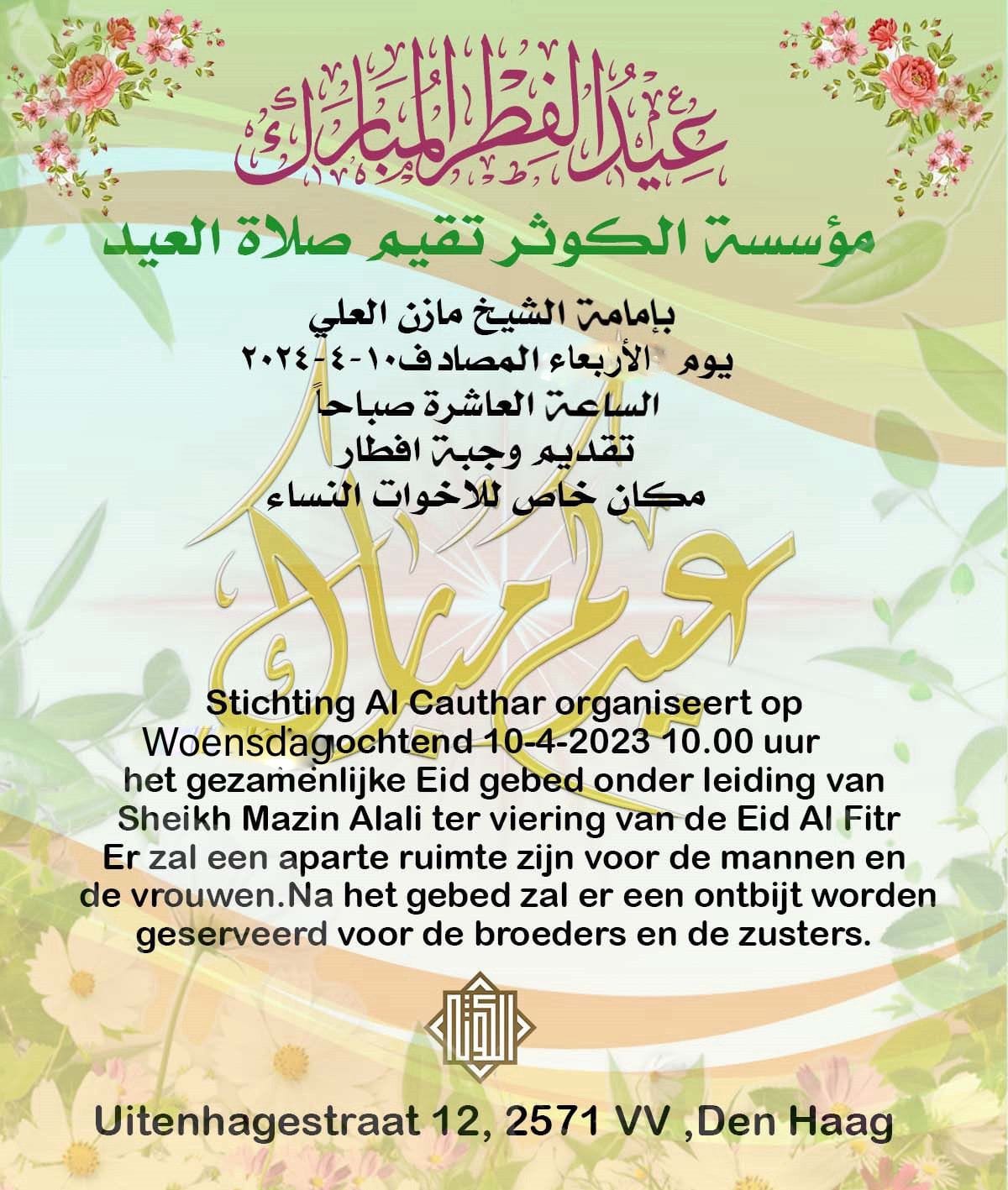 عيد الفطر المبارك

مؤسسة الكوثر تقيم صلاة العيد

بإمامة الشيخ مازن العلي
يوم الأربعاء المصادف ١٠-٤-٢٠٢٤
الساعة العاشرة صباحاً
تقديم وجبة افطار
مكان خاص للاخوات النساء

عيد مبارك

Stichting Al Cauthar organiseert op Woensdagochtend 10-4-2023 10.00 uur het gezamenlijke Eid gebed onder leiding van Sheikh Mazin Alali ter viering van de Eid Al Fitr Er zal een aparte ruimte zijn voor de mannen en de vrouwen.Na het gebed zal er een ontbijt worden geserveerd voor de broeders en de zusters.

الكوثر

Uitenhagestraat 12, 2571 VV ,Den Haag